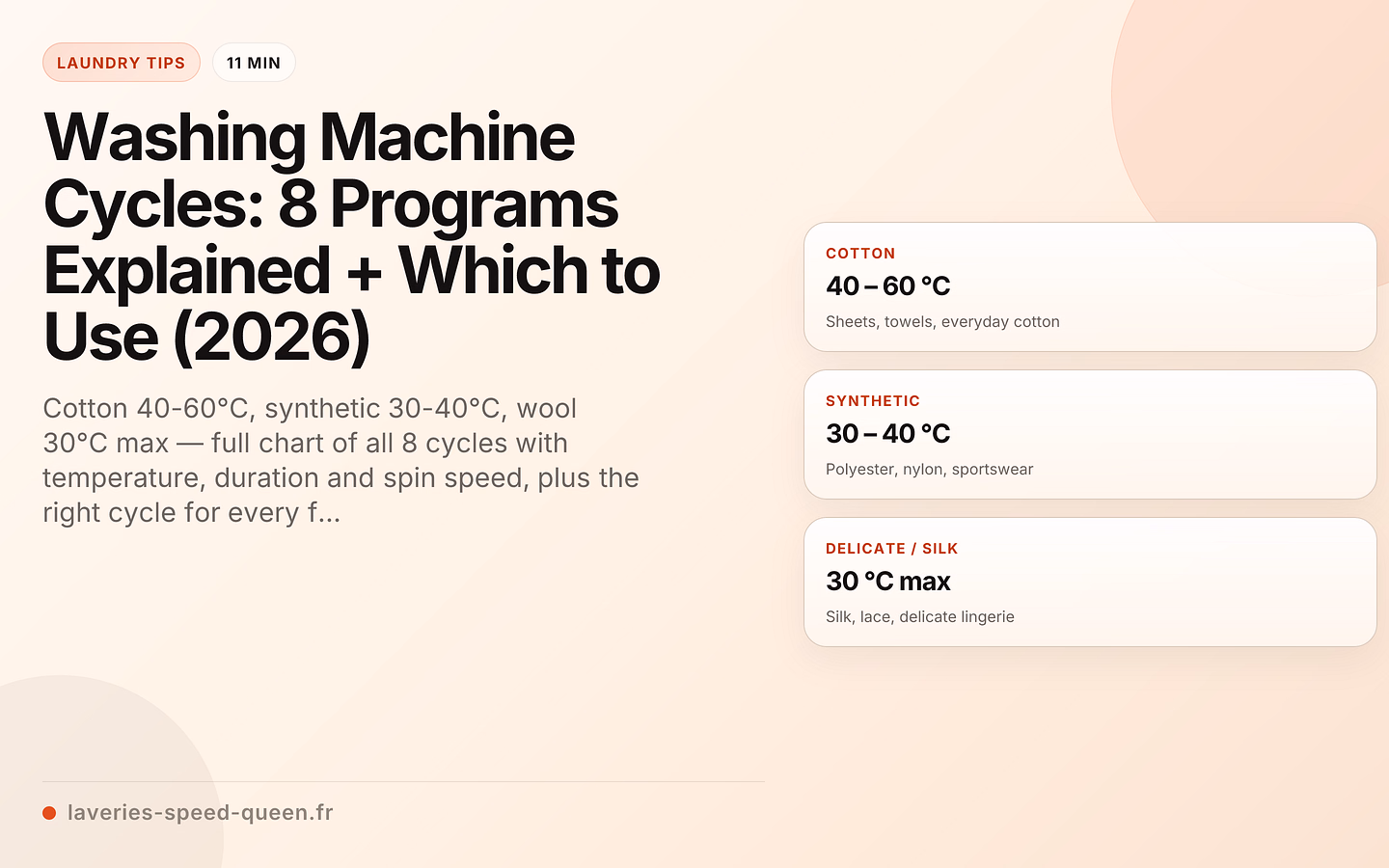 LAUNDRY TIPS

11 MIN

Washing Machine Cycles: 8 Programs Explained + Which to Use (2026)

Cotton 40-60°C, synthetic 30-40°C, wool 30°C max — full chart of all 8 cycles with temperature, duration and spin speed, plus the right cycle for every f...

• laveries-speed-queen.fr

COTTON

40 – 60 °C

Sheets, towels, everyday cotton

SYNTHETIC

30 – 40 °C

Polyester, nylon, sportswear

DELICATE / SILK

30 °C max

Silk, lace, delicate lingerie